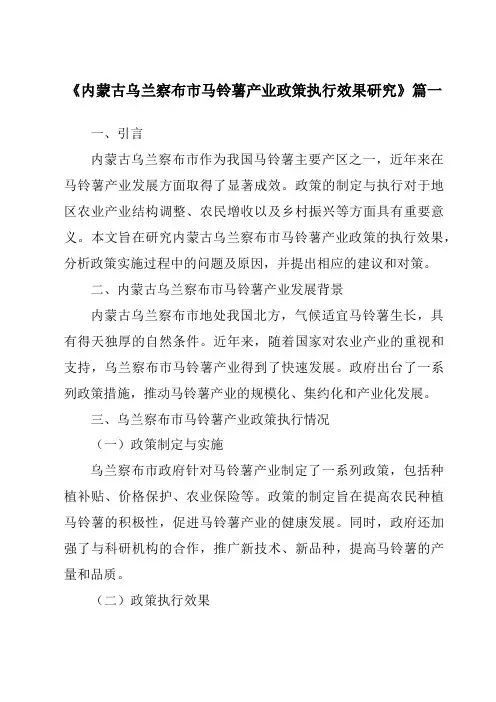 《内蒙古乌兰察布市马铃薯产业政策执行效果研究》篇一

一、引言

内蒙古乌兰察布市作为我国马铃薯主要产区之一，近年来在马铃薯产业发展方面取得了显著成效。政策的制定与执行对于地区农业产业结构调整、农民增收以及乡村振兴等方面具有重要意义。本文旨在研究内蒙古乌兰察布市马铃薯产业政策的执行效果，分析政策实施过程中的问题及原因，并提出相应的建议和对策。

二、内蒙古乌兰察布市马铃薯产业发展背景

内蒙古乌兰察布市地处我国北方，气候适宜马铃薯生长，具有得天独厚的自然条件。近年来，随着国家对农业产业的重视和支持，乌兰察布市马铃薯产业得到了快速发展。政府出台了一系列政策措施，推动马铃薯产业的规模化、集约化和产业化发展。

三、乌兰察布市马铃薯产业政策执行情况

（一）政策制定与实施

乌兰察布市政府针对马铃薯产业制定了一系列政策，包括种植补贴、价格保护、农业保险等。政策的制定旨在提高农民种植马铃薯的积极性，促进马铃薯产业的健康发展。同时，政府还加强了与科研机构的合作，推广新技术、新品种，提高马铃薯的产量和品质。

（二）政策执行效果